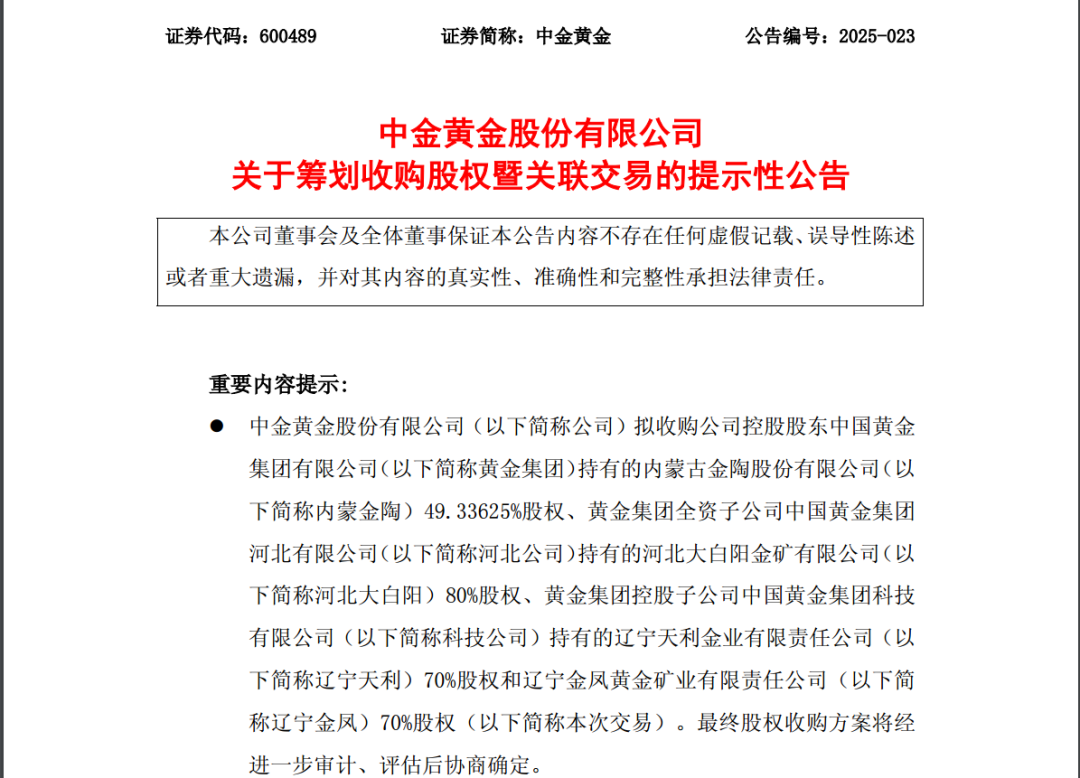 证券代码：600489　　　　证券简称：中金黄金　　　　公告编号：2025-023

中金黄金股份有限公司
关于筹划收购股权暨关联交易的提示性公告

本公司董事会及全体董事保证本公告内容不存在任何虚假记载、误导性陈述或者重大遗漏，并对其内容的真实性、准确性和完整性承担法律责任。

重要内容提示：

● 中金黄金股份有限公司（以下简称公司）拟收购公司控股股东中国黄金集团有限公司（以下简称黄金集团）持有的内蒙古金陶股份有限公司（以下简称内蒙金陶）49.33625%股权、黄金集团全资子公司中国黄金集团河北有限公司（以下简称河北公司）持有的河北大白阳金矿有限公司（以下简称河北大白阳）80%股权、黄金集团控股子公司中国黄金集团科技有限公司（以下简称科技公司）持有的辽宁天利金业有限责任公司（以下简称辽宁天利）70%股权和辽宁金凤黄金矿业有限责任公司（以下简称辽宁金凤）70%股权（以下简称本次交易）。最终股权收购方案将经进一步审计、评估后协商确定。